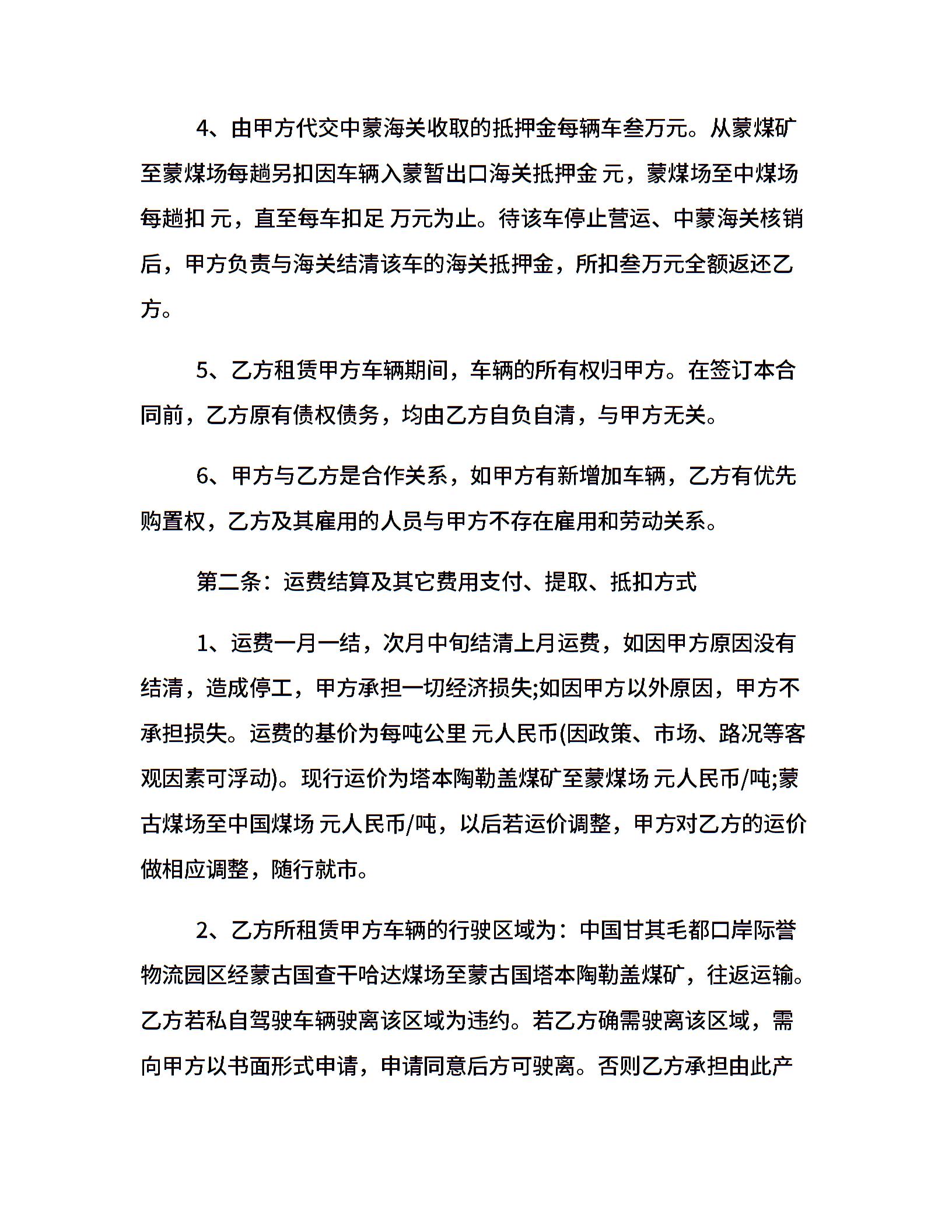 4、由甲方代交中蒙海关收取的抵押金每辆车叁万元。从蒙煤矿至蒙煤场每趟另扣因车辆入蒙暂出口海关抵押金 元，蒙煤场至中煤场每趟扣 元，直至每车扣足 万元为止。待该车停止营运、中蒙海关核销后，甲方负责与海关结清该车的海关抵押金，所扣叁万元全额返还乙方。

5、乙方租赁甲方车辆期间，车辆的所有权归甲方。在签订本合同前，乙方原有债权债务，均由乙方自负自清，与甲方无关。

6、甲方与乙方是合作关系，如甲方有新增加车辆，乙方有优先购置权，乙方及其雇用的人员与甲方不存在雇用和劳动关系。

第二条：运费结算及其它费用支付、提取、抵扣方式

1、运费一月一结，次月中旬结清上月运费，如因甲方原因没有结清，造成停工，甲方承担一切经济损失;如因甲方以外原因，甲方不承担损失。运费的基价为每吨公里 元人民币(因政策、市场、路况等客观因素可浮动)。现行运价为塔本陶勒盖煤矿至蒙煤场 元人民币/吨;蒙古煤场至中国煤场 元人民币/吨，以后若运价调整，甲方对乙方的运价做相应调整，随行就市。

2、乙方所租赁甲方车辆的行驶区域为：中国甘其毛都口岸际誉物流园区经蒙古国查干哈达煤场至蒙古国塔本陶勒盖煤矿，往返运输。乙方若私自驾驶车辆驶离该区域为违约。若乙方确需驶离该区域，需向甲方以书面形式申请，申请同意后方可驶离。否则乙方承担由此产